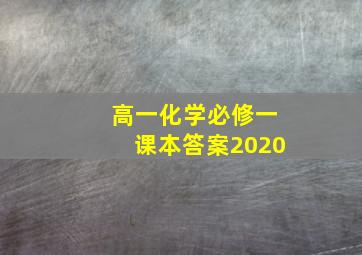 高一化学必修一
课本答案2020